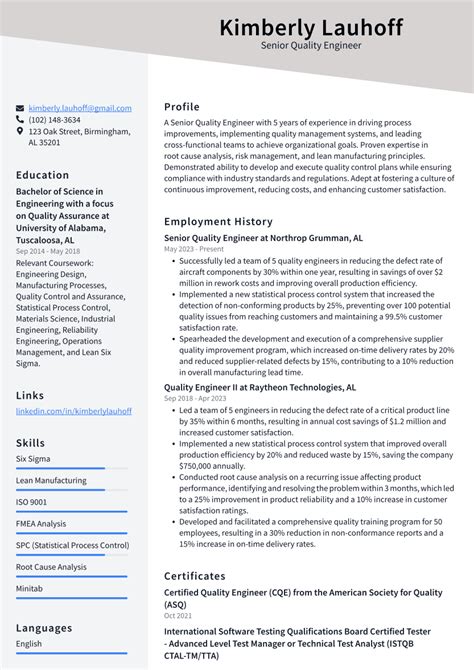 Kimberly Lauhoff
Senior Quality Engineer

kimberly.lauhoff@gmail.com
(102) 148-3634
123 Oak Street, Birmingham, AL 35201

Education

Bachelor of Science in Engineering with a focus on Quality Assurance at University of Alabama, Tuscaloosa, AL
Sep 2014 - May 2018
Relevant Coursework: Engineering Design, Manufacturing Processes, Quality Control and Assurance, Statistical Process Control, Materials Science, Industrial Engineering, Reliability Engineering, Operations Management, and Lean Six Sigma.

Links

linkedin.com/in/kimberlylauhoff

Skills

Six Sigma
Lean Manufacturing
ISO 9001
FMEA Analysis
SPC (Statistical Process Control)
Root Cause Analysis
Minitab

Languages

English

Profile

A Senior Quality Engineer with 5 years of experience in driving process improvements, implementing quality management systems, and leading cross-functional teams to achieve organizational goals. Proven expertise in root cause analysis, risk management, and lean manufacturing principles. Demonstrated ability to develop and execute quality control plans while ensuring compliance with industry standards and regulations. Adept at fostering a culture of continuous improvement, reducing costs, and enhancing customer satisfaction.

Employment History

Senior Quality Engineer at Northrop Grumman, AL
May 2023 - Present
• Successfully led a team of 5 quality engineers in reducing the defect rate of aircraft components by 30% within one year, resulting in savings of over $2 million in rework costs and improving overall production efficiency.
• Implemented a new statistical process control system that increased the detection of non-conforming products by 25%, preventing over 100 potential quality issues from reaching customers and maintaining a 99.5% customer satisfaction rate.
• Spearheaded the development and execution of a comprehensive supplier quality improvement program, which increased on-time delivery rates by 20% and reduced supplier-related defects by 15%, contributing to a 10% reduction in overall manufacturing lead time.

Quality Engineer II at Raytheon Technologies, AL
Sep 2018 - Apr 2023
• Led a team of 5 engineers in reducing the defect rate of a critical product line by 35% within 6 months, resulting in annual cost savings of $1.2 million and increased customer satisfaction.
• Implemented a new statistical process control system that improved overall production efficiency by 20% and reduced waste by 15%, saving the company $750,000 annually.
• Conducted root cause analysis on a recurring issue affecting product performance, identifying and resolving the problem within 3 months, which led to a 25% improvement in product reliability and a 10% increase in customer satisfaction ratings.
• Developed and facilitated a comprehensive quality training program for 50 employees, resulting in a 30% reduction in non-conformance reports and a 15% increase in on-time delivery rates.

Certificates

Certified Quality Engineer (CQE) from the American Society for Quality (ASQ)
Oct 2021

International Software Testing Qualifications Board Certified Tester - Advanced Level Test Manager or Technical Test Analyst (ISTQB CTAL-TM/TTA)